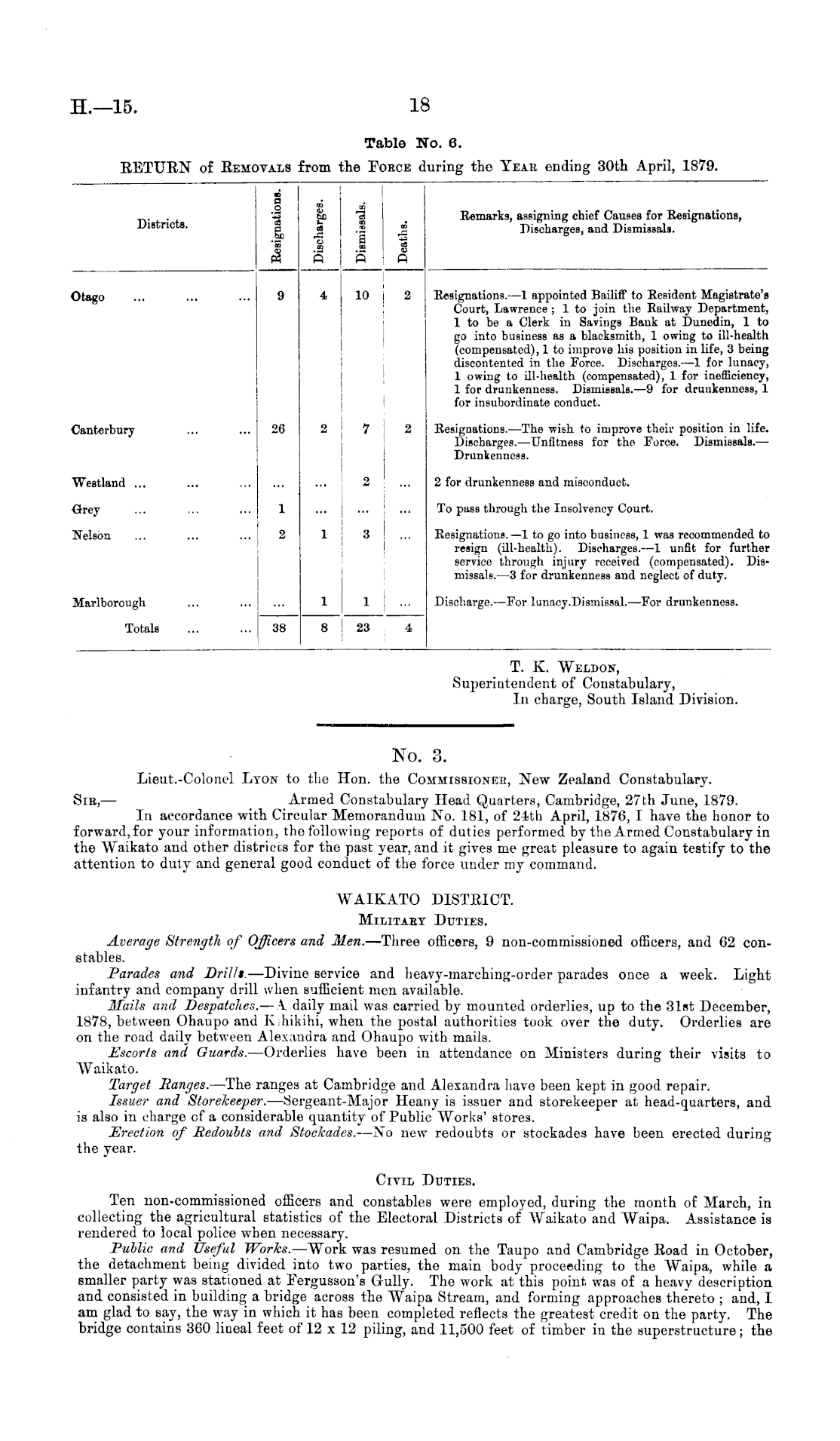 H.—15. 18

Table No. 6.

RETURN of REMOVALS from the FORCE during the YEAR ending 30th April, 1879.

| Districts. | Resignations. | Discharges. | Dismissals. | Deaths. | Remarks, assigning chief Causes for Resignations, Discharges, and Dismissals. |
|---|---|---|---|---|---|
| Otago ... ... ... | 9 | 4 | 10 | 2 | Resignations.—1 appointed Bailiff to Resident Magistrate's Court, Lawrence; 1 to join the Railway Department, 1 to be a Clerk in Savings Bank at Dunedin, 1 to go into business as a blacksmith, 1 owing to ill-health (compensated), 1 to improve his position in life, 3 being discontented in the Force. Discharges.—1 for lunacy, 1 owing to ill-health (compensated), 1 for inefficiency, 1 for drunkenness. Dismissals.—9 for drunkenness, 1 for insubordinate conduct. |
| Canterbury ... ... | 26 | 2 | 7 | 2 | Resignations.—The wish to improve their position in life. Discharges.—Unfitness for the Force. Dismissals.—Drunkenness. |
| Westland ... ... ... | ... | ... | 2 | ... | 2 for drunkenness and misconduct. |
| Grey ... ... ... | 1 | ... | ... | ... | To pass through the Insolvency Court. |
| Nelson ... ... ... | 2 | 1 | 3 | ... | Resignations.—1 to go into business, 1 was recommended to resign (ill-health). Discharges.—1 unfit for further service through injury received (compensated). Dismissals.—3 for drunkenness and neglect of duty. |
| Marlborough ... ... | ... | 1 | 1 | ... | Discharge.—For lunacy.Dismissal.—For drunkenness. |
| Totals ... ... | 38 | 8 | 23 | 4 | |

T. K. WELDON,
Superintendent of Constabulary,
In charge, South Island Division.

No. 3.

Lieut.-Colonel LYON to the Hon. the COMMISSIONER, New Zealand Constabulary.

SIR,— Armed Constabulary Head Quarters, Cambridge, 27th June, 1879.

In accordance with Circular Memorandum No. 181, of 24th April, 1876, I have the honor to forward, for your information, the following reports of duties performed by the Armed Constabulary in the Waikato and other districts for the past year, and it gives me great pleasure to again testify to the attention to duty and general good conduct of the force under my command.

WAIKATO DISTRICT.

MILITARY DUTIES.

Average Strength of Officers and Men.—Three officers, 9 non-commissioned officers, and 62 constables.

Parades and Drills.—Divine service and heavy-marching-order parades once a week. Light infantry and company drill when sufficient men available.

Mails and Despatches.—A daily mail was carried by mounted orderlies, up to the 31st December, 1878, between Ohaupo and Kihikihi, when the postal authorities took over the duty. Orderlies are on the road daily between Alexandra and Ohaupo with mails.

Escorts and Guards.—Orderlies have been in attendance on Ministers during their visits to Waikato.

Target Ranges.—The ranges at Cambridge and Alexandra have been kept in good repair.

Issuer and Storekeeper.—Sergeant-Major Heany is issuer and storekeeper at head-quarters, and is also in charge of a considerable quantity of Public Works' stores.

Erection of Redoubts and Stockades.—No new redoubts or stockades have been erected during the year.

CIVIL DUTIES.

Ten non-commissioned officers and constables were employed, during the month of March, in collecting the agricultural statistics of the Electoral Districts of Waikato and Waipa. Assistance is rendered to local police when necessary.

Public and Useful Works.—Work was resumed on the Taupo and Cambridge Road in October, the detachment being divided into two parties, the main body proceeding to the Waipa, while a smaller party was stationed at Fergusson's Gully. The work at this point was of a heavy description and consisted in building a bridge across the Waipa Stream, and forming approaches thereto; and, I am glad to say, the way in which it has been completed reflects the greatest credit on the party. The bridge contains 360 lineal feet of 12 x 12 piling, and 11,500 feet of timber in the superstructure; the